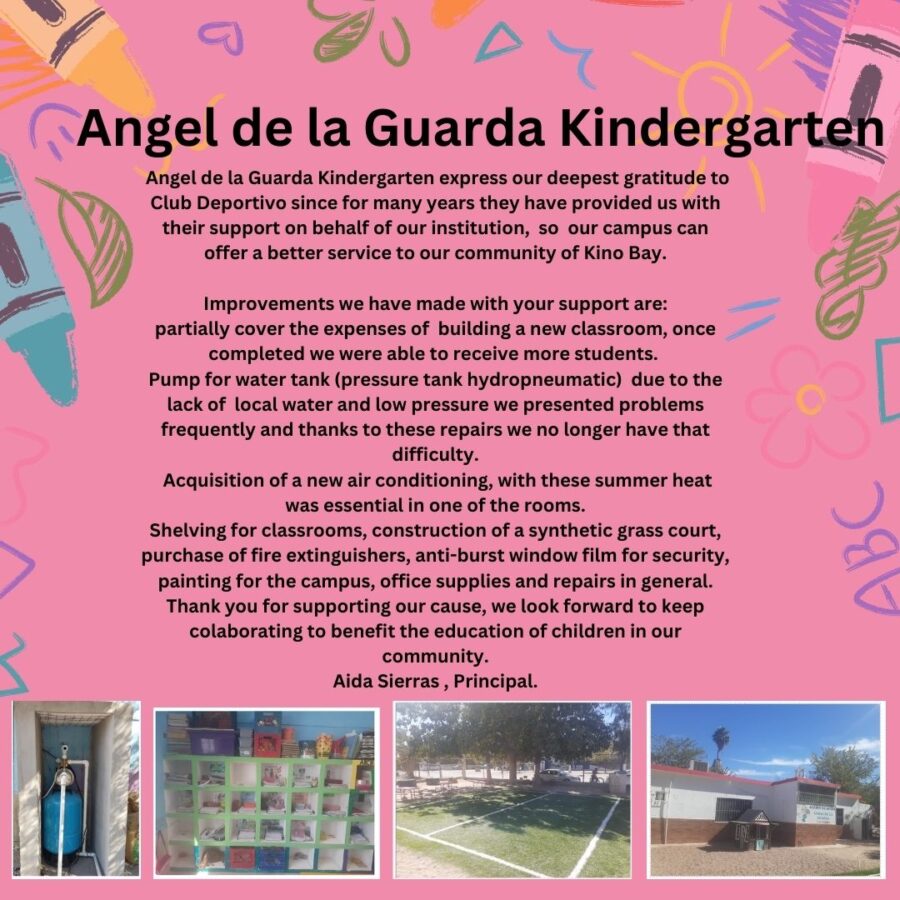 Angel de la Guarda Kindergarten

Angel de la Guarda Kindergarten express our deepest gratitude to Club Deportivo since for many years they have provided us with their support on behalf of our institution, so our campus can offer a better service to our community of Kino Bay.

Improvements we have made with your support are:
partially cover the expenses of building a new classroom, once completed we were able to receive more students.
Pump for water tank (pressure tank hydropneumatic) due to the lack of local water and low pressure we presented problems frequently and thanks to these repairs we no longer have that difficulty.
Acquisition of a new air conditioning, with these summer heat was essential in one of the rooms.
Shelving for classrooms, construction of a synthetic grass court, purchase of fire extinguishers, anti-burst window film for security, painting for the campus, office supplies and repairs in general.
Thank you for supporting our cause, we look forward to keep colaborating to benefit the education of children in our community.
Aida Sierras , Principal.